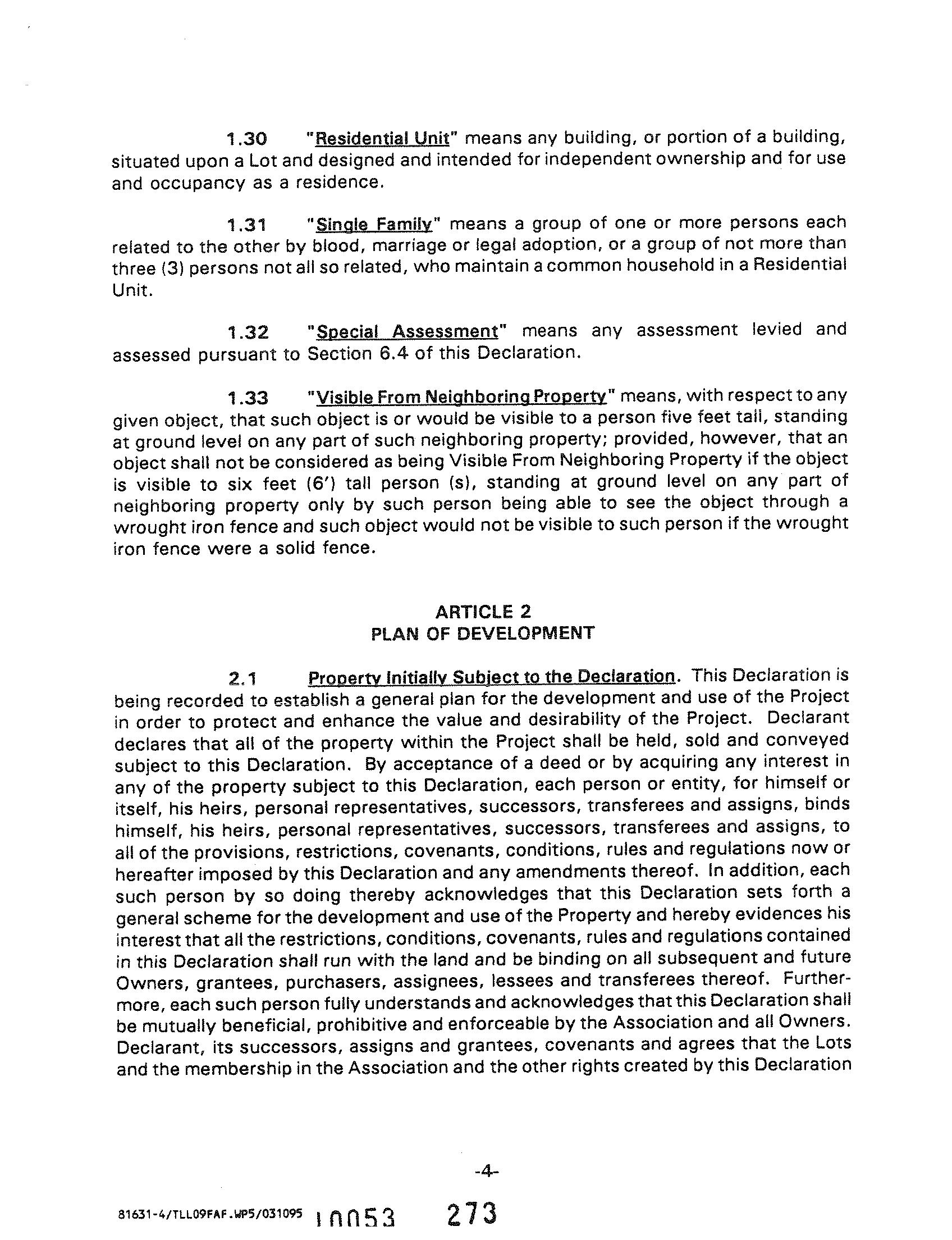 1.30 "Residential Unit" means any building, or portion of a building, situated upon a Lot and designed and intended for independent ownership and for use and occupancy as a residence.

1.31 "Single Family" means a group of one or more persons each related to the other by blood, marriage or legal adoption, or a group of not more than three (3) persons not all so related, who maintain a common household in a Residential Unit.

1.32 "Special Assessment" means any assessment levied and assessed pursuant to Section 6.4 of this Declaration.

1.33 "Visible From Neighboring Property" means, with respect to any given object, that such object is or would be visible to a person five feet tall, standing at ground level on any part of such neighboring property; provided, however, that an object shall not be considered as being Visible From Neighboring Property if the object is visible to six feet (6') tall person (s), standing at ground level on any part of neighboring property only by such person being able to see the object through a wrought iron fence and such object would not be visible to such person if the wrought iron fence were a solid fence.

ARTICLE 2
PLAN OF DEVELOPMENT

2.1 Property Initially Subject to the Declaration. This Declaration is being recorded to establish a general plan for the development and use of the Project in order to protect and enhance the value and desirability of the Project. Declarant declares that all of the property within the Project shall be held, sold and conveyed subject to this Declaration. By acceptance of a deed or by acquiring any interest in any of the property subject to this Declaration, each person or entity, for himself or itself, his heirs, personal representatives, successors, transferees and assigns, binds himself, his heirs, personal representatives, successors, transferees and assigns, to all of the provisions, restrictions, covenants, conditions, rules and regulations now or hereafter imposed by this Declaration and any amendments thereof. In addition, each such person by so doing thereby acknowledges that this Declaration sets forth a general scheme for the development and use of the Property and hereby evidences his interest that all the restrictions, conditions, covenants, rules and regulations contained in this Declaration shall run with the land and be binding on all subsequent and future Owners, grantees, purchasers, assignees, lessees and transferees thereof. Furthermore, each such person fully understands and acknowledges that this Declaration shall be mutually beneficial, prohibitive and enforceable by the Association and all Owners. Declarant, its successors, assigns and grantees, covenants and agrees that the Lots and the membership in the Association and the other rights created by this Declaration

-4-

81631-4/TLL09FAF.WP5/031095 10053 273